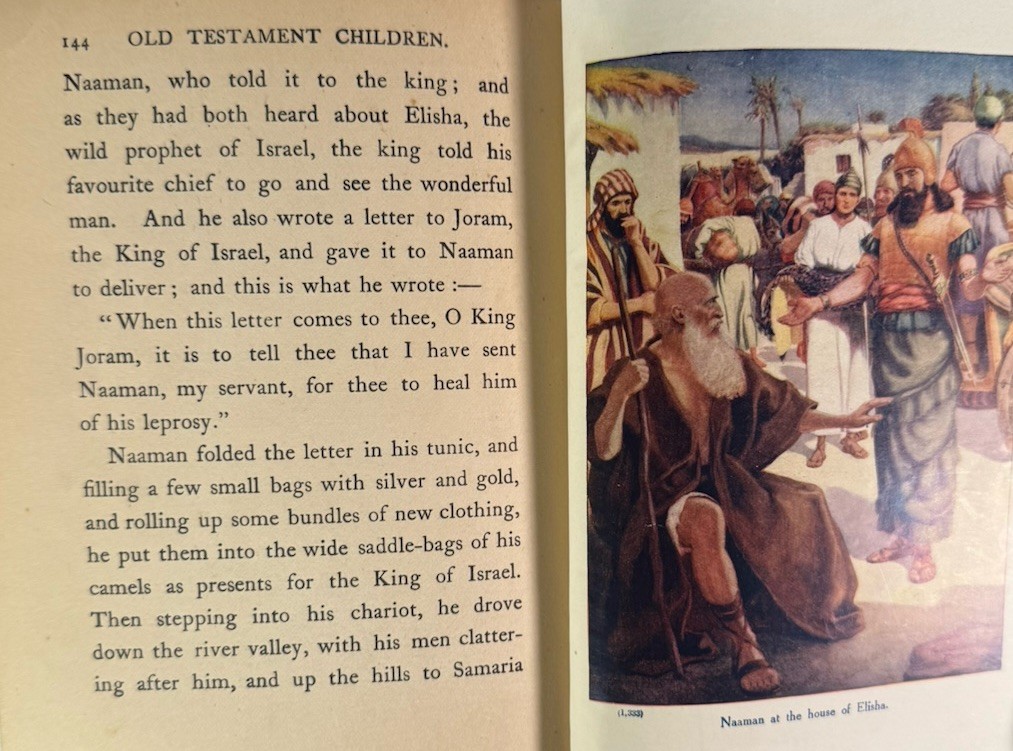 144 OLD TESTAMENT CHILDREN.

Naaman, who told it to the king; and as they had both heard about Elisha, the wild prophet of Israel, the king told his favourite chief to go and see the wonderful man. And he also wrote a letter to Joram, the King of Israel, and gave it to Naaman to deliver; and this is what he wrote:—

"When this letter comes to thee, O King Joram, it is to tell thee that I have sent Naaman, my servant, for thee to heal him of his leprosy."

Naaman folded the letter in his tunic, and filling a few small bags with silver and gold, and rolling up some bundles of new clothing, he put them into the wide saddle-bags of his camels as presents for the King of Israel. Then stepping into his chariot, he drove down the river valley, with his men clattering after him, and up the hills to Samaria

(1,333)

Naaman at the house of Elisha.